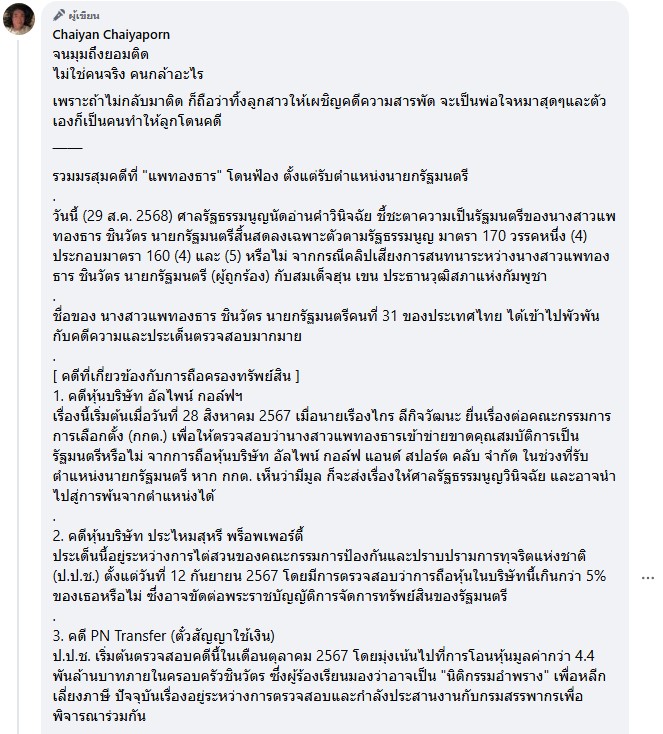 ผู้เขียน
Chaiyan Chaiyaporn
จนมุมถึงยอมติด
ไม่ใช่คนจริง คนกล้าอะไร

เพราะถ้าไม่กลับมาติด ก็ถือว่าทิ้งลูกสาวให้เผชิญคดีความสารพัด จะเป็นพ่อใจหมาสุดๆและตัวเองก็เป็นคนทำให้ลูกโดนคดี

____

รวมมรสุมคดีที่ "แพทองธาร" โดนฟ้อง ตั้งแต่รับตำแหน่งนายกรัฐมนตรี
.
วันนี้ (29 ส.ค. 2568) ศาลรัฐธรรมนูญนัดอ่านคำวินิจฉัย ชี้ชะตาความเป็นรัฐมนตรีของนางสาวแพทองธาร ชินวัตร นายกรัฐมนตรีสิ้นสุดลงเฉพาะตัวตามรัฐธรรมนูญ มาตรา 170 วรรคหนึ่ง (4) ประกอบมาตรา 160 (4) และ (5) หรือไม่ จากกรณีคลิปเสียงการสนทนาระหว่างนางสาวแพทองธาร ชินวัตร นายกรัฐมนตรี (ผู้ถูกร้อง) กับสมเด็จฮุน เซน ประธานวุฒิสภาแห่งกัมพูชา
.
ชื่อของ นางสาวแพทองธาร ชินวัตร นายกรัฐมนตรีคนที่ 31 ของประเทศไทย ได้เข้าไปพัวพันกับคดีความและประเด็นตรวจสอบมากมาย
.
[ คดีที่เกี่ยวข้องกับการถือครองทรัพย์สิน ]
1. คดีหุ้นบริษัท อัลไพน์ กอล์ฟฯ
เรื่องนี้เริ่มต้นเมื่อวันที่ 28 สิงหาคม 2567 เมื่อนายเรืองไกร ลีกิจวัฒนะ ยื่นเรื่องต่อคณะกรรมการการเลือกตั้ง (กกต.) เพื่อให้ตรวจสอบว่านางสาวแพทองธารเข้าข่ายขาดคุณสมบัติการเป็นรัฐมนตรีหรือไม่ จากการถือหุ้นบริษัท อัลไพน์ กอล์ฟ แอนด์ สปอร์ต คลับ จำกัด ในช่วงที่รับตำแหน่งนายกรัฐมนตรี หาก กกต. เห็นว่ามีมูล ก็จะส่งเรื่องให้ศาลรัฐธรรมนูญวินิจฉัย และอาจนำไปสู่การพ้นจากตำแหน่งได้
.
2. คดีหุ้นบริษัท ประไหมสุหรี พร็อพเพอร์ตี้
ประเด็นนี้อยู่ระหว่างการไต่สวนของคณะกรรมการป้องกันและปราบปรามการทุจริตแห่งชาติ (ป.ป.ช.) ตั้งแต่วันที่ 12 กันยายน 2567 โดยมีการตรวจสอบว่าการถือหุ้นในบริษัทนี้เกินกว่า 5% ของเธอหรือไม่ ซึ่งอาจขัดต่อพระราชบัญญัติการจัดการทรัพย์สินของรัฐมนตรี
.
3. คดี PN Transfer (ตั๋วสัญญาใช้เงิน)
ป.ป.ช. เริ่มต้นตรวจสอบคดีนี้ในเดือนตุลาคม 2567 โดยมุ่งเน้นไปที่การโอนหุ้นมูลค่ากว่า 4.4 พันล้านบาทภายในครอบครัวชินวัตร ซึ่งผู้ร้องเรียนมองว่าอาจเป็น "นิติกรรมอำพราง" เพื่อหลีกเลี่ยงภาษี ปัจจุบันเรื่องอยู่ระหว่างการตรวจสอบและกำลังประสานงานกับกรมสรรพากรเพื่อพิจารณาร่วมกัน

...